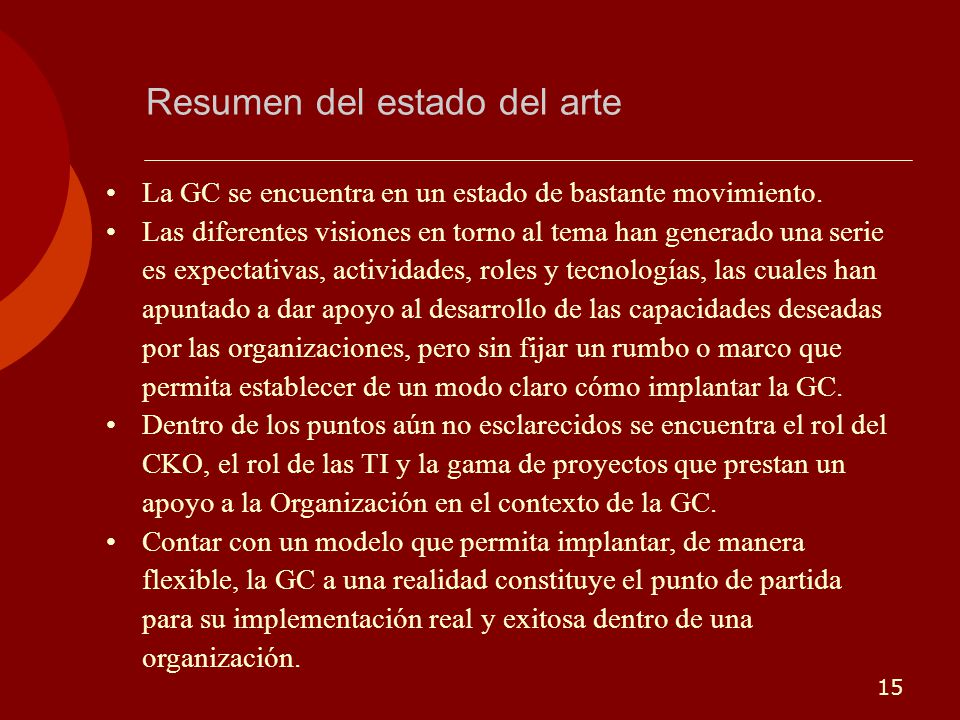 Resumen del estado del arte

• La GC se encuentra en un estado de bastante movimiento.
• Las diferentes visiones en torno al tema han generado una serie es expectativas, actividades, roles y tecnologías, las cuales han apuntado a dar apoyo al desarrollo de las capacidades deseadas por las organizaciones, pero sin fijar un rumbo o marco que permita establecer de un modo claro cómo implantar la GC.
• Dentro de los puntos aún no esclarecidos se encuentra el rol del CKO, el rol de las TI y la gama de proyectos que prestan un apoyo a la Organización en el contexto de la GC.
• Contar con un modelo que permita implantar, de manera flexible, la GC a una realidad constituye el punto de partida para su implementación real y exitosa dentro de una organización.

15